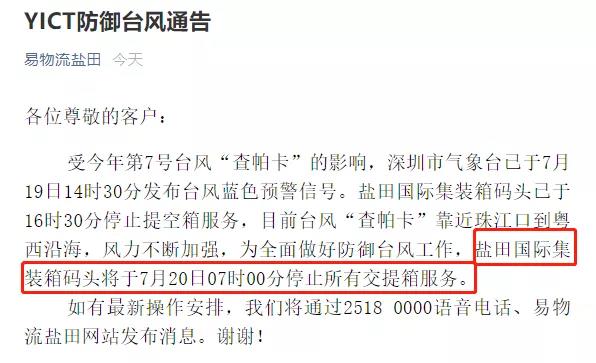 YICT防御台风通告

易物流盐田 今天

各位尊敬的客户：

受今年第7号台风“查帕卡”的影响，深圳市气象台已于7月19日14时30分发布台风蓝色预警信号。盐田国际集装箱码头已于16时30分停止提空箱服务，目前台风“查帕卡”靠近珠江口到粤西沿海，风力不断加强，为全面做好防御台风工作，盐田国际集装箱码头将于7月20日07时00分停止所有交提箱服务。

如有最新操作安排，我们将通过2518 0000语音电话、易物流盐田网站发布消息。谢谢！